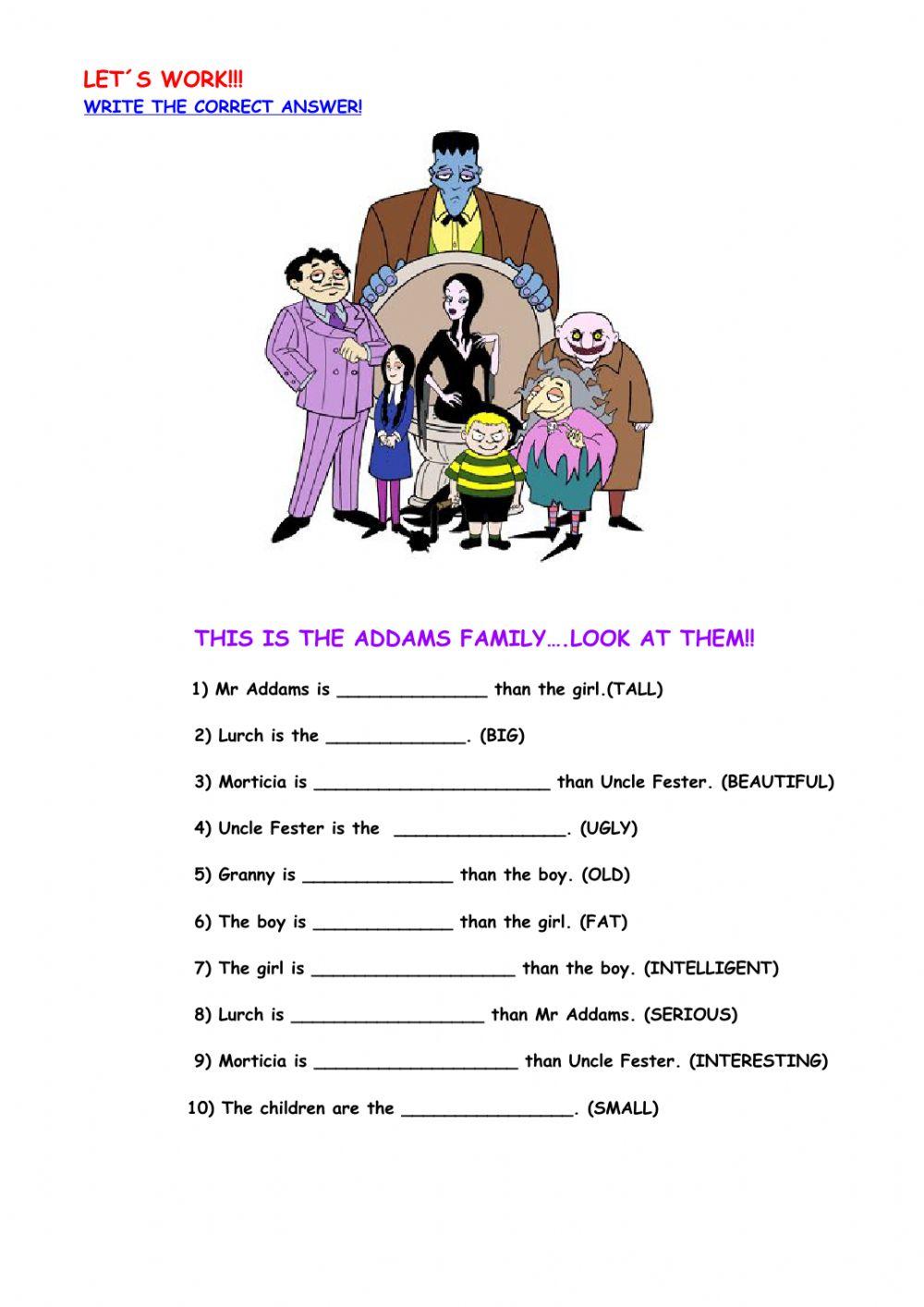 LET´S WORK!!!
WRITE THE CORRECT ANSWER!

THIS IS THE ADDAMS FAMILY….LOOK AT THEM!!

1) Mr Addams is ______________ than the girl.(TALL)

2) Lurch is the _____________. (BIG)

3) Morticia is ______________________ than Uncle Fester. (BEAUTIFUL)

4) Uncle Fester is the ________________. (UGLY)

5) Granny is ______________ than the boy. (OLD)

6) The boy is _____________ than the girl. (FAT)

7) The girl is ___________________ than the boy. (INTELLIGENT)

8) Lurch is __________________ than Mr Addams. (SERIOUS)

9) Morticia is ___________________ than Uncle Fester. (INTERESTING)

10) The children are the ________________. (SMALL)